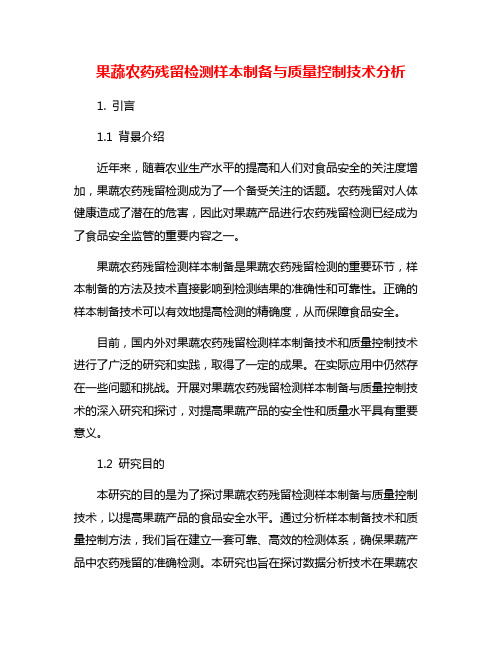 果蔬农药残留检测样本制备与质量控制技术分析

1. 引言

1.1 背景介绍

近年来，随着农业生产水平的提高和人们对食品安全的关注度增加，果蔬农药残留检测成为了一个备受关注的话题。农药残留对人体健康造成了潜在的危害，因此对果蔬产品进行农药残留检测已经成为了食品安全监管的重要内容之一。

果蔬农药残留检测样本制备是果蔬农药残留检测的重要环节，样本制备的方法及技术直接影响到检测结果的准确性和可靠性。正确的样本制备技术可以有效地提高检测的精确度，从而保障食品安全。

目前，国内外对果蔬农药残留检测样本制备技术和质量控制技术进行了广泛的研究和实践，取得了一定的成果。在实际应用中仍然存在一些问题和挑战。开展对果蔬农药残留检测样本制备与质量控制技术的深入研究和探讨，对提高果蔬产品的安全性和质量水平具有重要意义。

1.2 研究目的

本研究的目的是为了探讨果蔬农药残留检测样本制备与质量控制技术，以提高果蔬产品的食品安全水平。通过分析样本制备技术和质量控制方法，我们旨在建立一套可靠、高效的检测体系，确保果蔬产品中农药残留的准确检测。本研究也旨在探讨数据分析技术在果蔬农